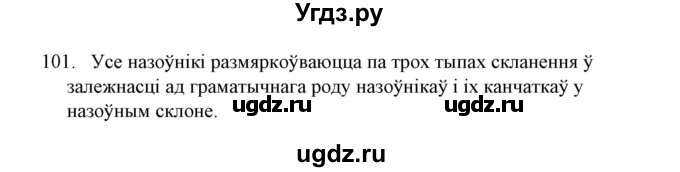 Угдз.ру

101. Усе назоўнікі размяркоўваюцца па трох тыпах скланення ў залежнасці ад граматычнага роду назоўнікаў і іх канчаткаў у назоўным склоне. ugdz.ru ugdz.ru

ugdz.ru